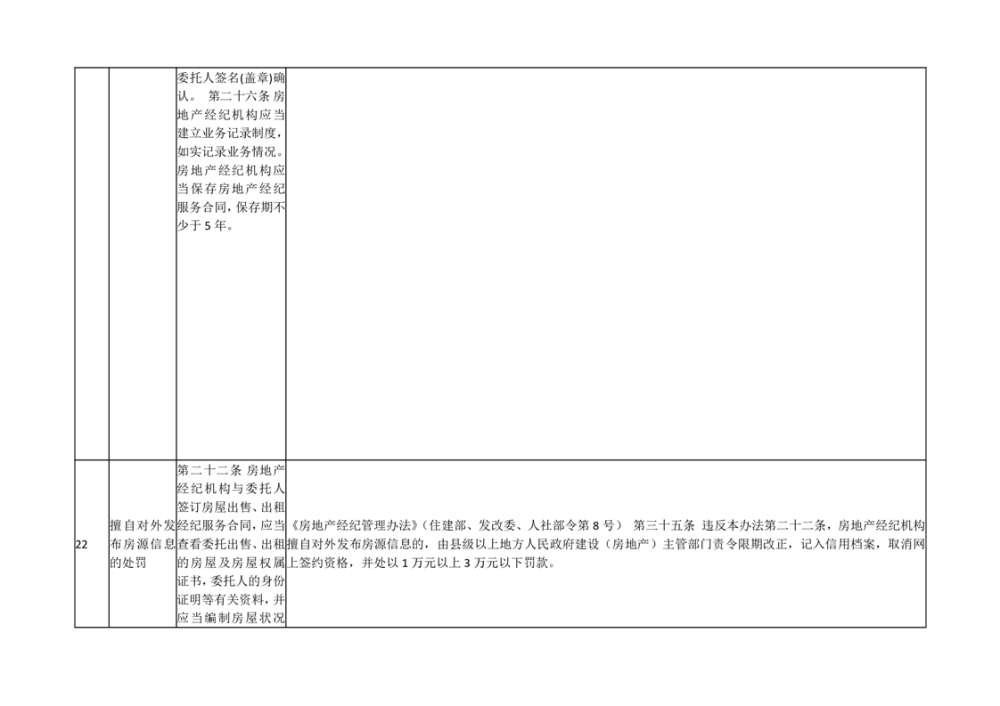 |  |  | 委托人签名(盖章)确认。 第二十六条 房地产经纪机构应当建立业务记录制度，如实记录业务情况。房地产经纪机构应当保存房地产经纪服务合同，保存期不少于5年。 |  |
|---|---|---|---|
| 22 | 擅自对外发布房源信息的处罚 | 第二十二条 房地产经纪机构与委托人签订房屋出售、出租经纪服务合同，应当查看委托出售、出租的房屋及房屋权属证书，委托人的身份证明等有关资料，并应当编制房屋状况 | 《房地产经纪管理办法》(住建部、发改委、人社部令第8号) 第三十五条 违反本办法第二十二条，房地产经纪机构擅自对外发布房源信息的，由县级以上地方人民政府建设（房地产）主管部门责令限期改正，记入信用档案，取消网上签约资格，并处以1万元以上3万元以下罚款。 |